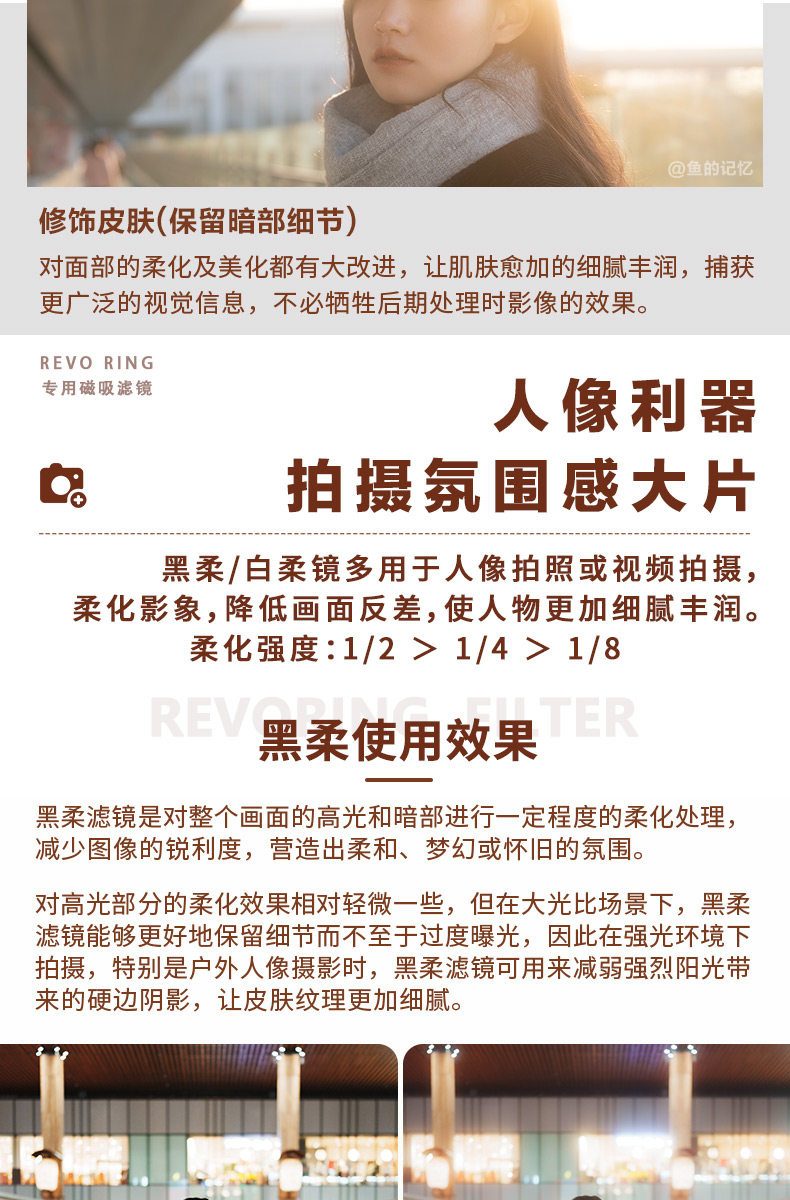 @鱼的记忆

修饰皮肤(保留暗部细节)

对面部的柔化及美化都有大改进，让肌肤愈加的细腻丰润，捕获更广泛的视觉信息，不必牺牲后期处理时影像的效果。

REVO RING
专用磁吸滤镜

人像利器
拍摄氛围感大片

黑柔/白柔镜多用于人像拍照或视频拍摄，柔化影象，降低画面反差，使人物更加细腻丰润。
柔化强度：1/2 ＞ 1/4 ＞ 1/8

REVORING FILTER

黑柔使用效果

黑柔滤镜是对整个画面的高光和暗部进行一定程度的柔化处理，减少图像的锐利度，营造出柔和、梦幻或怀旧的氛围。

对高光部分的柔化效果相对轻微一些，但在大光比场景下，黑柔滤镜能够更好地保留细节而不至于过度曝光，因此在强光环境下拍摄，特别是户外人像摄影时，黑柔滤镜可用来减弱强烈阳光带来的硬边阴影，让皮肤纹理更加细腻。